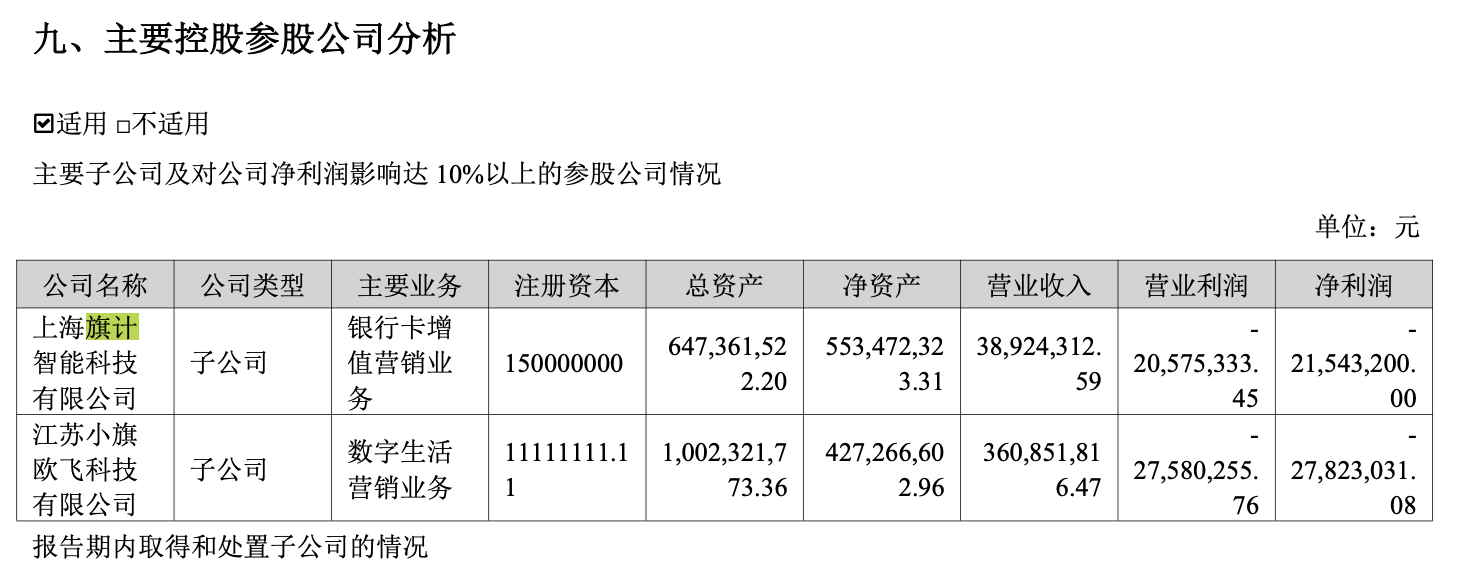 九、主要控股参股公司分析

☑适用 ☐不适用

主要子公司及对公司净利润影响达10%以上的参股公司情况

单位：元

| 公司名称 | 公司类型 | 主要业务 | 注册资本 | 总资产 | 净资产 | 营业收入 | 营业利润 | 净利润 |
|---|---|---|---|---|---|---|---|---|
| 上海旗计智能科技有限公司 | 子公司 | 银行卡增值营销业务 | 150000000 | 647,361,522.20 | 553,472,323.31 | 38,924,312.59 | -20,575,333.45 | -21,543,200.00 |
| 江苏小旗欧飞科技有限公司 | 子公司 | 数字生活营销业务 | 11111111.11 | 1,002,321,773.36 | 427,266,602.96 | 360,851,816.47 | -27,580,255.76 | -27,823,031.08 |

报告期内取得和处置子公司的情况